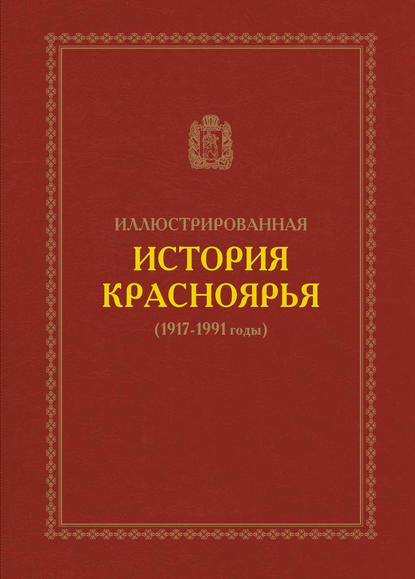 ИЛЛЮСТРИРОВАННАЯ
ИСТОРИЯ
КРАСНОЯРЬЯ
(1917-1991 годы)